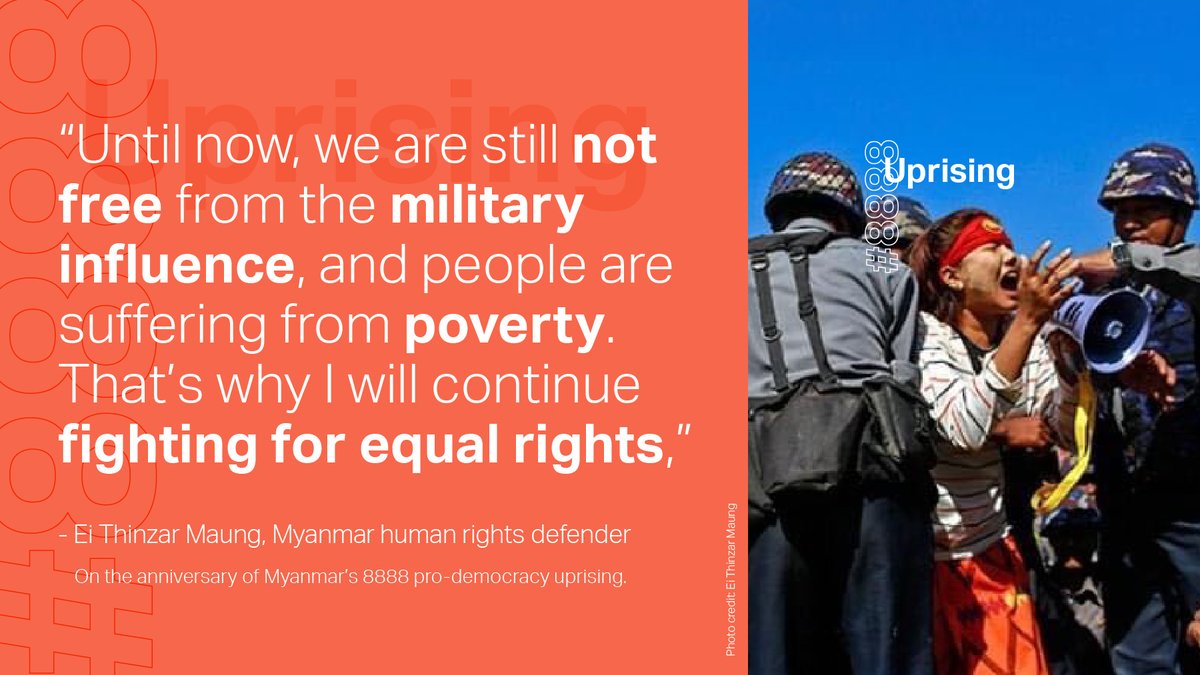 #8888 Uprising

“Until now, we are still not free from the military influence, and people are suffering from poverty. That’s why I will continue fighting for equal rights,”

- Ei Thinzar Maung, Myanmar human rights defender

On the anniversary of Myanmar’s 8888 pro-democracy uprising.

Photo credit: Ei Thinzar Maung

#8888 Uprising